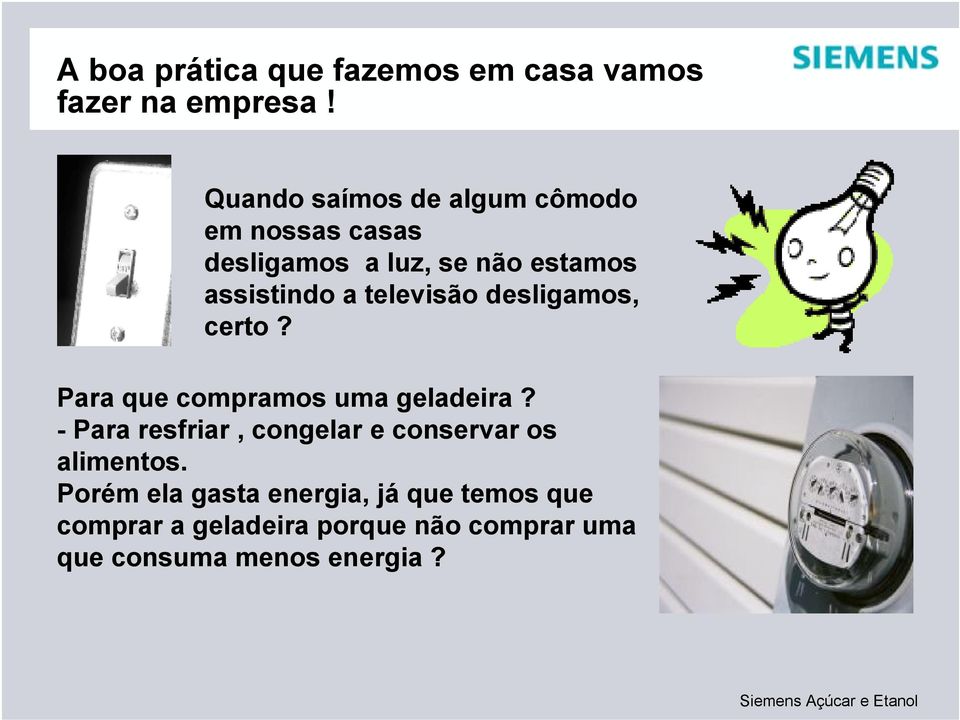 A boa prática que fazemos em casa vamos fazer na empresa !

SIEMENS

Quando saímos de algum cômodo em nossas casas
desligamos a luz, se não estamos assistindo a televisão desligamos, certo ?

Para que compramos uma geladeira ?
- Para resfriar , congelar e conservar os alimentos.
Porém ela gasta energia, já que temos que comprar a geladeira porque não comprar uma que consuma menos energia ?

Siemens Açúcar e Etanol